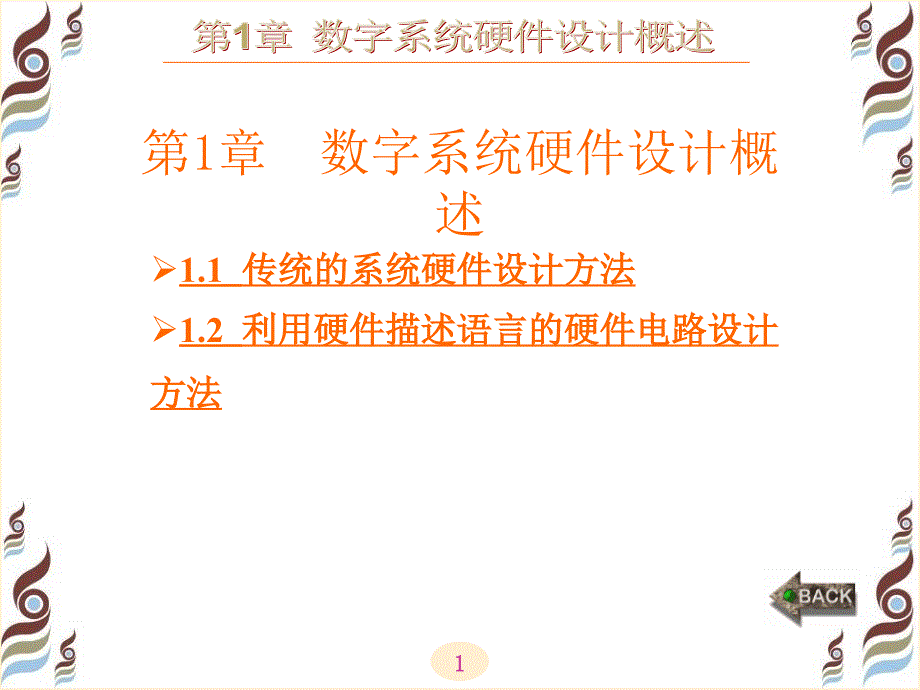 第1章 数字系统硬件设计概述

第1章 数字系统硬件设计概述

➢1.1 传统的系统硬件设计方法

➢1.2 利用硬件描述语言的硬件电路设计方法

BACK

1